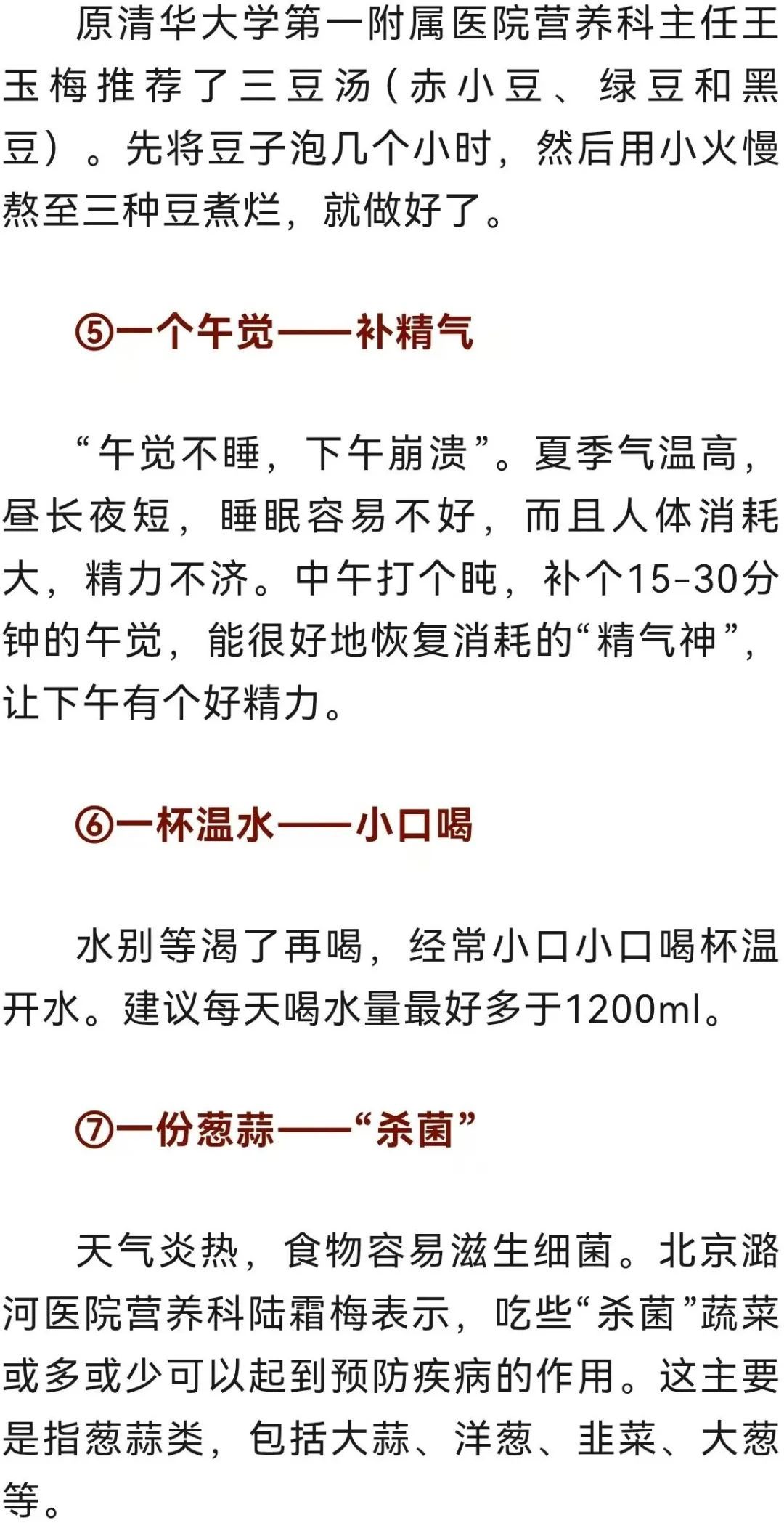 原清华大学第一附属医院营养科主任王玉梅推荐了三豆汤（赤小豆、绿豆和黑豆）。先将豆子泡几个小时，然后用小火慢熬至三种豆煮烂，就做好了。

⑤一个午觉——补精气

“午觉不睡，下午崩溃”。夏季气温高，昼长夜短，睡眠容易不好，而且人体消耗大，精力不济。中午打个盹，补个15-30分钟的午觉，能很好地恢复消耗的“精气神”，让下午有个好精力。

⑥一杯温水——小口喝

水别等渴了再喝，经常小口小口喝杯温开水。建议每天喝水量最好多于1200ml。

⑦一份葱蒜——“杀菌”

天气炎热，食物容易滋生细菌。北京潞河医院营养科陆霜梅表示，吃些“杀菌”蔬菜或多或少可以起到预防疾病的作用。这主要是指葱蒜类，包括大蒜、洋葱、韭菜、大葱等。